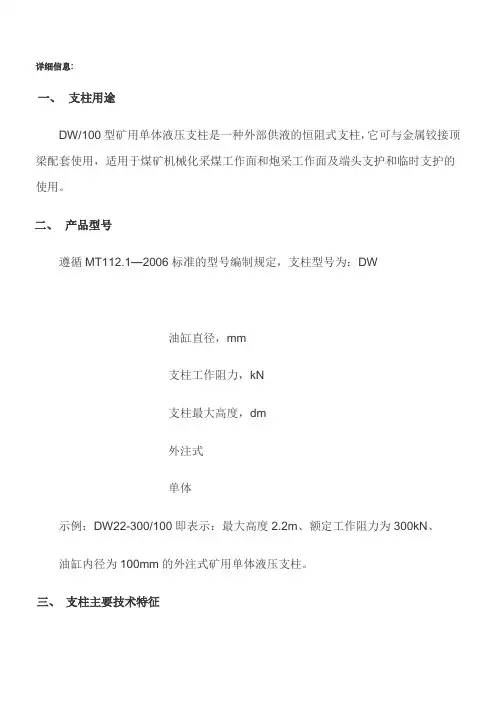 详细信息:

一、 支柱用途

DW/100型矿用单体液压支柱是一种外部供液的恒阻式支柱，它可与金属铰接顶梁配套使用，适用于煤矿机械化采煤工作面和炮采工作面及端头支护和临时支护的使用。

二、 产品型号

遵循MT112.1—2006标准的型号编制规定，支柱型号为：DW

油缸直径，mm

支柱工作阻力，kN

支柱最大高度，dm

外注式

单体

示例：DW22-300/100即表示：最大高度2.2m、额定工作阻力为300kN、

油缸内径为100mm的外注式矿用单体液压支柱。

三、 支柱主要技术特征